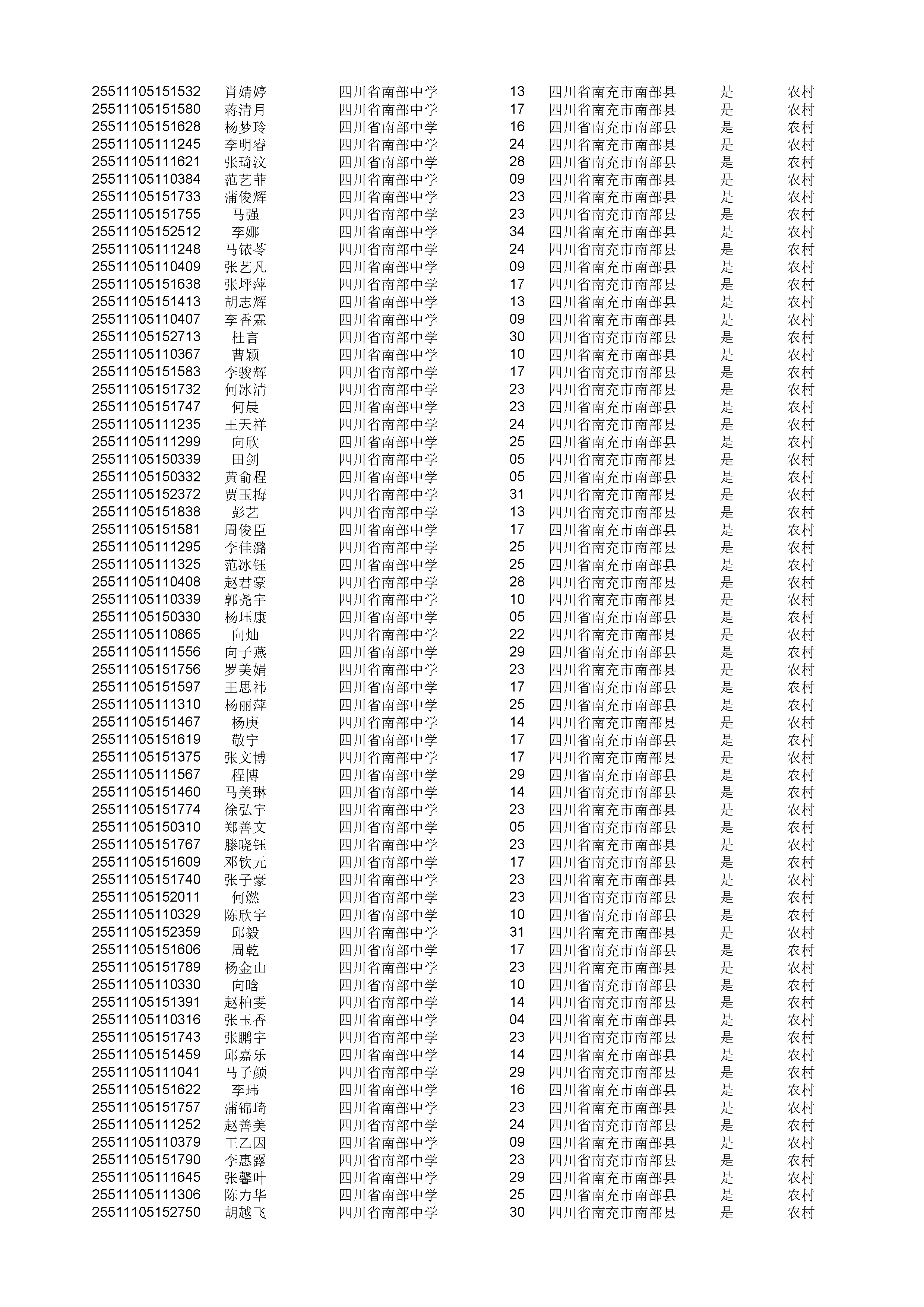 | | | | | | | |
|---|---|---|---|---|---|---|
| 25511105151532 | 肖婧婷 | 四川省南部中学 | 13 | 四川省南充市南部县 | 是 | 农村 |
| 25511105151580 | 蒋清月 | 四川省南部中学 | 17 | 四川省南充市南部县 | 是 | 农村 |
| 25511105151628 | 杨梦玲 | 四川省南部中学 | 16 | 四川省南充市南部县 | 是 | 农村 |
| 25511105111245 | 李明睿 | 四川省南部中学 | 24 | 四川省南充市南部县 | 是 | 农村 |
| 25511105111621 | 张琦汶 | 四川省南部中学 | 28 | 四川省南充市南部县 | 是 | 农村 |
| 25511105110384 | 范艺菲 | 四川省南部中学 | 09 | 四川省南充市南部县 | 是 | 农村 |
| 25511105151733 | 蒲俊辉 | 四川省南部中学 | 23 | 四川省南充市南部县 | 是 | 农村 |
| 25511105151755 | 马强 | 四川省南部中学 | 23 | 四川省南充市南部县 | 是 | 农村 |
| 25511105152512 | 李娜 | 四川省南部中学 | 34 | 四川省南充市南部县 | 是 | 农村 |
| 25511105111248 | 马铱苓 | 四川省南部中学 | 24 | 四川省南充市南部县 | 是 | 农村 |
| 25511105110409 | 张艺凡 | 四川省南部中学 | 09 | 四川省南充市南部县 | 是 | 农村 |
| 25511105151638 | 张坪萍 | 四川省南部中学 | 17 | 四川省南充市南部县 | 是 | 农村 |
| 25511105151413 | 胡志辉 | 四川省南部中学 | 13 | 四川省南充市南部县 | 是 | 农村 |
| 25511105110407 | 李香霖 | 四川省南部中学 | 09 | 四川省南充市南部县 | 是 | 农村 |
| 25511105152713 | 杜言 | 四川省南部中学 | 30 | 四川省南充市南部县 | 是 | 农村 |
| 25511105110367 | 曹颖 | 四川省南部中学 | 10 | 四川省南充市南部县 | 是 | 农村 |
| 25511105151583 | 李骏辉 | 四川省南部中学 | 17 | 四川省南充市南部县 | 是 | 农村 |
| 25511105151732 | 何冰清 | 四川省南部中学 | 23 | 四川省南充市南部县 | 是 | 农村 |
| 25511105151747 | 何晨 | 四川省南部中学 | 23 | 四川省南充市南部县 | 是 | 农村 |
| 25511105111235 | 王天祥 | 四川省南部中学 | 24 | 四川省南充市南部县 | 是 | 农村 |
| 25511105111299 | 向欣 | 四川省南部中学 | 25 | 四川省南充市南部县 | 是 | 农村 |
| 25511105150339 | 田剑 | 四川省南部中学 | 05 | 四川省南充市南部县 | 是 | 农村 |
| 25511105150332 | 黄俞程 | 四川省南部中学 | 05 | 四川省南充市南部县 | 是 | 农村 |
| 25511105152372 | 贾玉梅 | 四川省南部中学 | 31 | 四川省南充市南部县 | 是 | 农村 |
| 25511105151838 | 彭艺 | 四川省南部中学 | 13 | 四川省南充市南部县 | 是 | 农村 |
| 25511105151581 | 周俊臣 | 四川省南部中学 | 17 | 四川省南充市南部县 | 是 | 农村 |
| 25511105111295 | 李佳潞 | 四川省南部中学 | 25 | 四川省南充市南部县 | 是 | 农村 |
| 25511105111325 | 范冰钰 | 四川省南部中学 | 25 | 四川省南充市南部县 | 是 | 农村 |
| 25511105110408 | 赵君豪 | 四川省南部中学 | 28 | 四川省南充市南部县 | 是 | 农村 |
| 25511105110339 | 郭尧宇 | 四川省南部中学 | 10 | 四川省南充市南部县 | 是 | 农村 |
| 25511105150330 | 杨珏康 | 四川省南部中学 | 05 | 四川省南充市南部县 | 是 | 农村 |
| 25511105110865 | 向灿 | 四川省南部中学 | 22 | 四川省南充市南部县 | 是 | 农村 |
| 25511105111556 | 向子燕 | 四川省南部中学 | 29 | 四川省南充市南部县 | 是 | 农村 |
| 25511105151756 | 罗美娟 | 四川省南部中学 | 23 | 四川省南充市南部县 | 是 | 农村 |
| 25511105151597 | 王思祎 | 四川省南部中学 | 17 | 四川省南充市南部县 | 是 | 农村 |
| 25511105111310 | 杨丽萍 | 四川省南部中学 | 25 | 四川省南充市南部县 | 是 | 农村 |
| 25511105151467 | 杨庚 | 四川省南部中学 | 14 | 四川省南充市南部县 | 是 | 农村 |
| 25511105151619 | 敬宁 | 四川省南部中学 | 17 | 四川省南充市南部县 | 是 | 农村 |
| 25511105151375 | 张文博 | 四川省南部中学 | 17 | 四川省南充市南部县 | 是 | 农村 |
| 25511105111567 | 程博 | 四川省南部中学 | 29 | 四川省南充市南部县 | 是 | 农村 |
| 25511105151460 | 马美琳 | 四川省南部中学 | 14 | 四川省南充市南部县 | 是 | 农村 |
| 25511105151774 | 徐弘宇 | 四川省南部中学 | 23 | 四川省南充市南部县 | 是 | 农村 |
| 25511105150310 | 郑善文 | 四川省南部中学 | 05 | 四川省南充市南部县 | 是 | 农村 |
| 25511105151767 | 滕晓钰 | 四川省南部中学 | 23 | 四川省南充市南部县 | 是 | 农村 |
| 25511105151609 | 邓钦元 | 四川省南部中学 | 17 | 四川省南充市南部县 | 是 | 农村 |
| 25511105151740 | 张子豪 | 四川省南部中学 | 23 | 四川省南充市南部县 | 是 | 农村 |
| 25511105152011 | 何燃 | 四川省南部中学 | 23 | 四川省南充市南部县 | 是 | 农村 |
| 25511105110329 | 陈欣宇 | 四川省南部中学 | 10 | 四川省南充市南部县 | 是 | 农村 |
| 25511105152359 | 邱毅 | 四川省南部中学 | 31 | 四川省南充市南部县 | 是 | 农村 |
| 25511105151606 | 周乾 | 四川省南部中学 | 17 | 四川省南充市南部县 | 是 | 农村 |
| 25511105151789 | 杨金山 | 四川省南部中学 | 23 | 四川省南充市南部县 | 是 | 农村 |
| 25511105110330 | 向晗 | 四川省南部中学 | 10 | 四川省南充市南部县 | 是 | 农村 |
| 25511105151391 | 赵柏雯 | 四川省南部中学 | 14 | 四川省南充市南部县 | 是 | 农村 |
| 25511105110316 | 张玉香 | 四川省南部中学 | 04 | 四川省南充市南部县 | 是 | 农村 |
| 25511105151743 | 张鹏宇 | 四川省南部中学 | 23 | 四川省南充市南部县 | 是 | 农村 |
| 25511105151459 | 邱嘉乐 | 四川省南部中学 | 14 | 四川省南充市南部县 | 是 | 农村 |
| 25511105111041 | 马子颜 | 四川省南部中学 | 29 | 四川省南充市南部县 | 是 | 农村 |
| 25511105151622 | 李玮 | 四川省南部中学 | 16 | 四川省南充市南部县 | 是 | 农村 |
| 25511105151757 | 蒲锦琦 | 四川省南部中学 | 23 | 四川省南充市南部县 | 是 | 农村 |
| 25511105111252 | 赵善美 | 四川省南部中学 | 24 | 四川省南充市南部县 | 是 | 农村 |
| 25511105110379 | 王乙因 | 四川省南部中学 | 09 | 四川省南充市南部县 | 是 | 农村 |
| 25511105151790 | 李惠露 | 四川省南部中学 | 23 | 四川省南充市南部县 | 是 | 农村 |
| 25511105111645 | 张馨叶 | 四川省南部中学 | 29 | 四川省南充市南部县 | 是 | 农村 |
| 25511105111306 | 陈力华 | 四川省南部中学 | 25 | 四川省南充市南部县 | 是 | 农村 |
| 25511105152750 | 胡越飞 | 四川省南部中学 | 30 | 四川省南充市南部县 | 是 | 农村 |